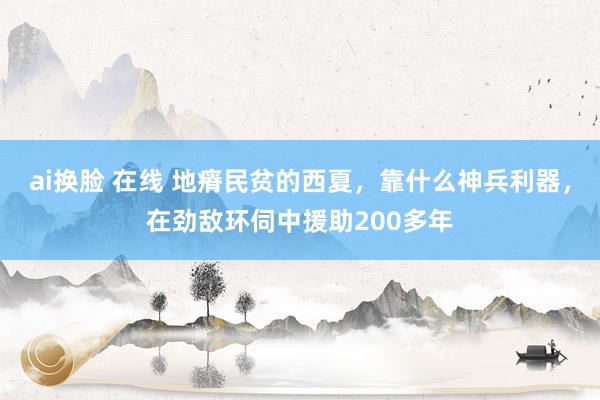 ai换脸 在线 地瘠民贫的西夏，靠什么神兵利器，在劲敌环伺中援助200多年